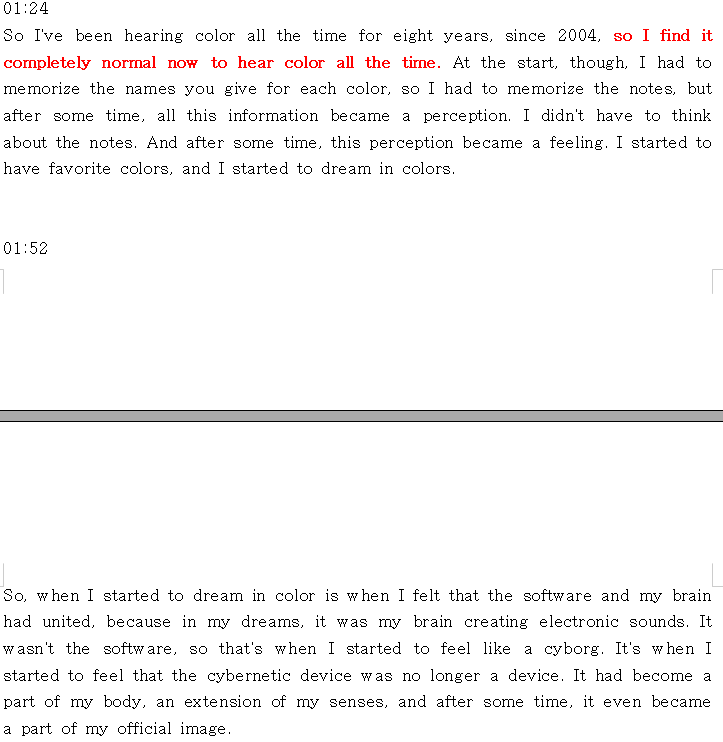 01:24

So I've been hearing color all the time for eight years, since 2004, so I find it completely normal now to hear color all the time. At the start, though, I had to memorize the names you give for each color, so I had to memorize the notes, but after some time, all this information became a perception. I didn't have to think about the notes. And after some time, this perception became a feeling. I started to have favorite colors, and I started to dream in colors.

01:52

So, when I started to dream in color is when I felt that the software and my brain had united, because in my dreams, it was my brain creating electronic sounds. It wasn't the software, so that's when I started to feel like a cyborg. It's when I started to feel that the cybernetic device was no longer a device. It had become a part of my body, an extension of my senses, and after some time, it even became a part of my official image.